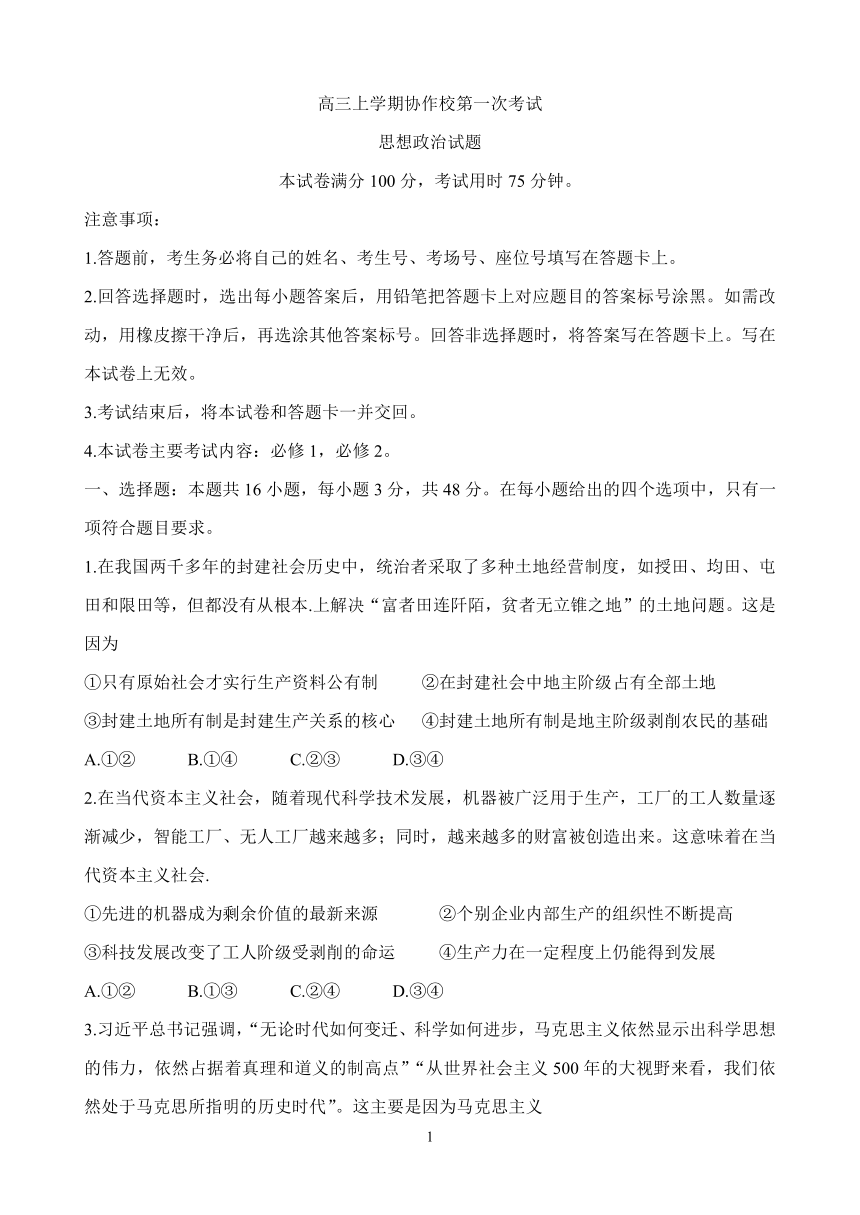 高三上学期协作校第一次考试
思想政治试题
本试卷满分 100 分，考试用时 75 分钟。

注意事项：

1.答题前，考生务必将自己的姓名、考生号、考场号、座位号填写在答题卡上。

2.回答选择题时，选出每小题答案后，用铅笔把答题卡上对应题目的答案标号涂黑。如需改动，用橡皮擦干净后，再选涂其他答案标号。回答非选择题时，将答案写在答题卡上。写在本试卷上无效。

3.考试结束后，将本试卷和答题卡一并交回。

4.本试卷主要考试内容：必修 1，必修 2。

一、选择题：本题共 16 小题，每小题 3 分，共 48 分。在每小题给出的四个选项中，只有一项符合题目要求。

1.在我国两千多年的封建社会历史中，统治者采取了多种土地经营制度，如授田、均田、屯田和限田等，但都没有从根本.上解决“富者田连阡陌，贫者无立锥之地”的土地问题。这是因为

①只有原始社会才实行生产资料公有制　②在封建社会中地主阶级占有全部土地

③封建土地所有制是封建生产关系的核心　④封建土地所有制是地主阶级剥削农民的基础

A.①②　B.①④　C.②③　D.③④

2.在当代资本主义社会，随着现代科学技术发展，机器被广泛用于生产，工厂的工人数量逐渐减少，智能工厂、无人工厂越来越多；同时，越来越多的财富被创造出来。这意味着在当代资本主义社会.

①先进的机器成为剩余价值的最新来源　②个别企业内部生产的组织性不断提高

③科技发展改变了工人阶级受剥削的命运　④生产力在一定程度上仍能得到发展

A.①②　B.①③　C.②④　D.③④

3.习近平总书记强调，“无论时代如何变迁、科学如何进步，马克思主义依然显示出科学思想的伟力，依然占据着真理和道义的制高点”“从世界社会主义 500 年的大视野来看，我们依然处于马克思所指明的历史时代”。这主要是因为马克思主义

1